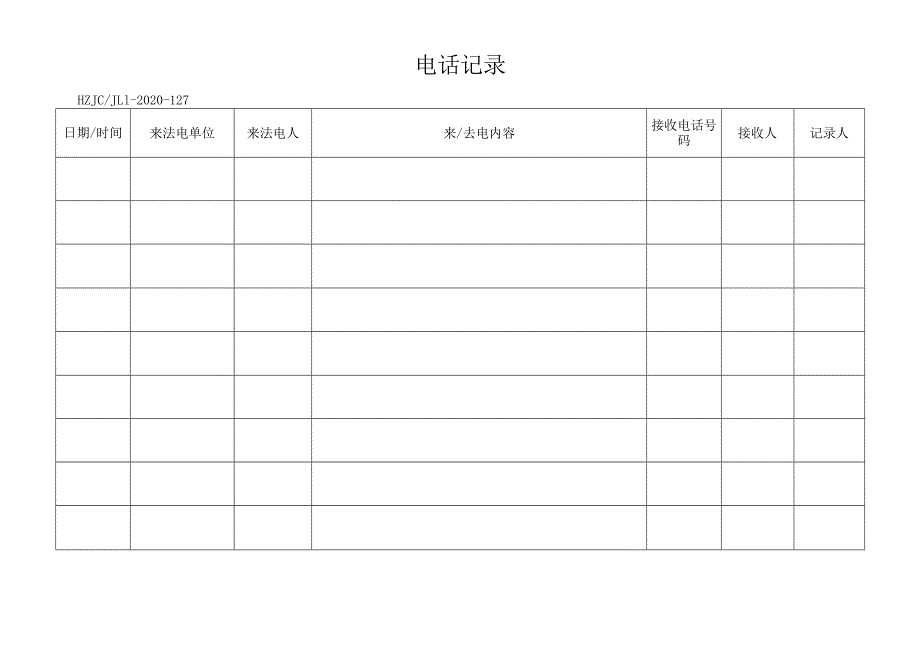 电话记录

HZJC/JL1-2020-127

| 日期/时间 | 来法电单位 | 来法电人 | 来/去电内容 | 接收电话号码 | 接收人 | 记录人 |
|---|---|---|---|---|---|---|
| | | | | | | |
| | | | | | | |
| | | | | | | |
| | | | | | | |
| | | | | | | |
| | | | | | | |
| | | | | | | |
| | | | | | | |
| | | | | | | |